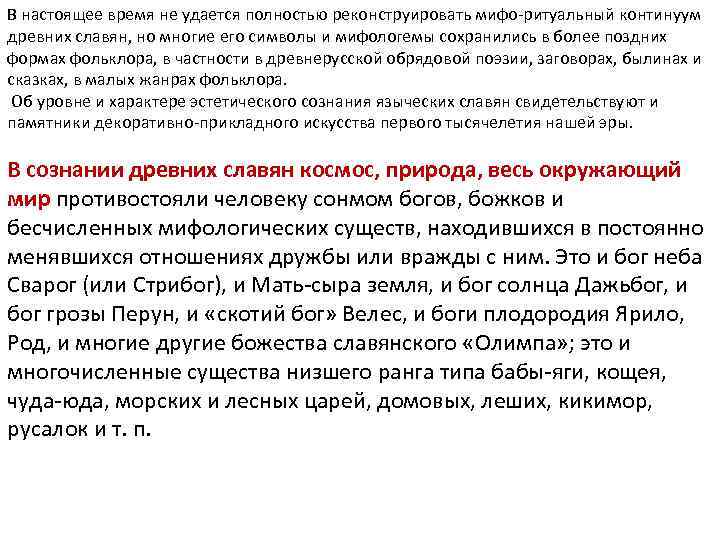 В настоящее время не удается полностью реконструировать мифо-ритуальный континуум древних славян, но многие его символы и мифологемы сохранились в более поздних формах фольклора, в частности в древнерусской обрядовой поэзии, заговорах, былинах и сказках, в малых жанрах фольклора.
Об уровне и характере эстетического сознания языческих славян свидетельствуют и памятники декоративно-прикладного искусства первого тысячелетия нашей эры.

В сознании древних славян космос, природа, весь окружающий мир противостояли человеку сонмом богов, божков и бесчисленных мифологических существ, находившихся в постоянно менявшихся отношениях дружбы или вражды с ним. Это и бог неба Сварог (или Стрибог), и Мать-сыра земля, и бог солнца Дажьбог, и бог грозы Перун, и «скотий бог» Велес, и боги плодородия Ярило, Род, и многие другие божества славянского «Олимпа»; это и многочисленные существа низшего ранга типа бабы-яги, кощея, чуда-юда, морских и лесных царей, домовых, леших, кикимор, русалок и т. п.